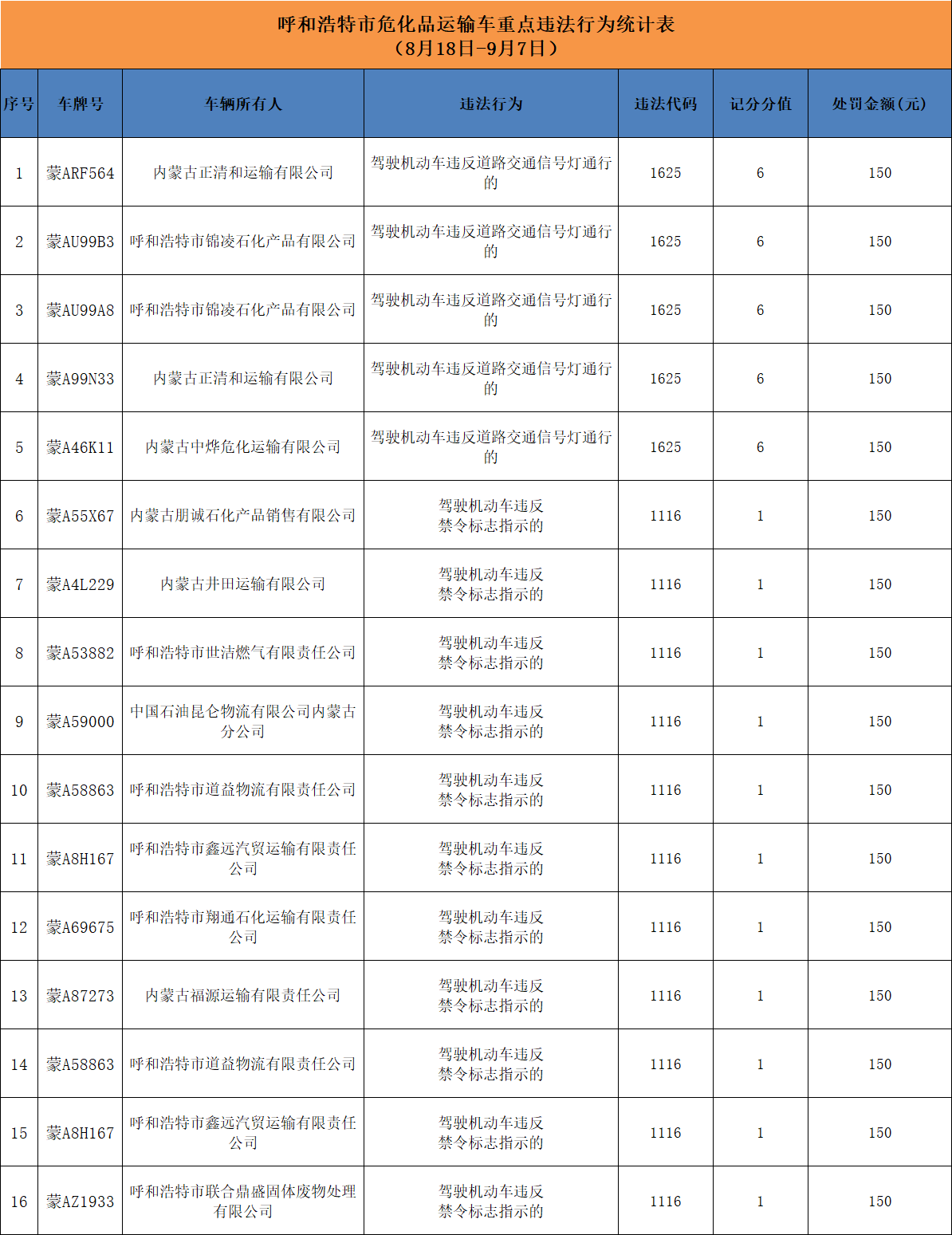 呼和浩特市危化品运输车重点违法行为统计表
（8月18日-9月7日）

| 序号 | 车牌号 | 车辆所有人 | 违法行为 | 违法代码 | 记分分值 | 处罚金额(元) |
|---|---|---|---|---|---|---|
| 1 | 蒙ARF564 | 内蒙古正清和运输有限公司 | 驾驶机动车违反道路交通信号灯通行的 | 1625 | 6 | 150 |
| 2 | 蒙AU99B3 | 呼和浩特市锦凌石化产品有限公司 | 驾驶机动车违反道路交通信号灯通行的 | 1625 | 6 | 150 |
| 3 | 蒙AU99A8 | 呼和浩特市锦凌石化产品有限公司 | 驾驶机动车违反道路交通信号灯通行的 | 1625 | 6 | 150 |
| 4 | 蒙A99N33 | 内蒙古正清和运输有限公司 | 驾驶机动车违反道路交通信号灯通行的 | 1625 | 6 | 150 |
| 5 | 蒙A46K11 | 内蒙古中烨危化运输有限公司 | 驾驶机动车违反道路交通信号灯通行的 | 1625 | 6 | 150 |
| 6 | 蒙A55X67 | 内蒙古朋诚石化产品销售有限公司 | 驾驶机动车违反禁令标志指示的 | 1116 | 1 | 150 |
| 7 | 蒙A4L229 | 内蒙古井田运输有限公司 | 驾驶机动车违反禁令标志指示的 | 1116 | 1 | 150 |
| 8 | 蒙A53882 | 呼和浩特市世洁燃气有限责任公司 | 驾驶机动车违反禁令标志指示的 | 1116 | 1 | 150 |
| 9 | 蒙A59000 | 中国石油昆仑物流有限公司内蒙古分公司 | 驾驶机动车违反禁令标志指示的 | 1116 | 1 | 150 |
| 10 | 蒙A58863 | 呼和浩特市道益物流有限责任公司 | 驾驶机动车违反禁令标志指示的 | 1116 | 1 | 150 |
| 11 | 蒙A8H167 | 呼和浩特市鑫远汽贸运输有限责任公司 | 驾驶机动车违反禁令标志指示的 | 1116 | 1 | 150 |
| 12 | 蒙A69675 | 呼和浩特市翔通石化运输有限责任公司 | 驾驶机动车违反禁令标志指示的 | 1116 | 1 | 150 |
| 13 | 蒙A87273 | 内蒙古福源运输有限责任公司 | 驾驶机动车违反禁令标志指示的 | 1116 | 1 | 150 |
| 14 | 蒙A58863 | 呼和浩特市道益物流有限责任公司 | 驾驶机动车违反禁令标志指示的 | 1116 | 1 | 150 |
| 15 | 蒙A8H167 | 呼和浩特市鑫远汽贸运输有限责任公司 | 驾驶机动车违反禁令标志指示的 | 1116 | 1 | 150 |
| 16 | 蒙AZ1933 | 呼和浩特市联合鼎盛固体废物处理有限公司 | 驾驶机动车违反禁令标志指示的 | 1116 | 1 | 150 |